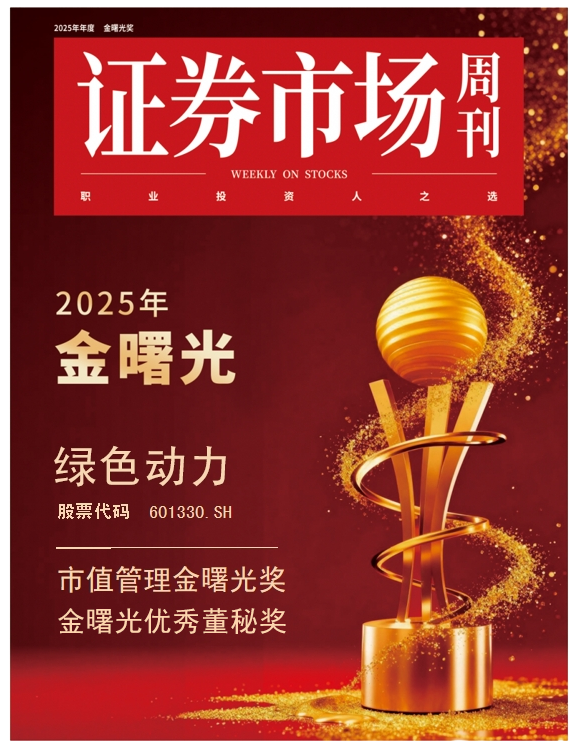 2025年年度 金曙光奖

证券市场周刊

WEEKLY ON STOCKS

职 业 投 资 人 之 选

2025年
金曙光

绿色动力
股票代码 601330.SH

市值管理金曙光奖
金曙光优秀董秘奖